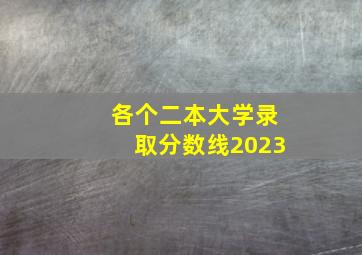 各个二本大学录取分数线2023